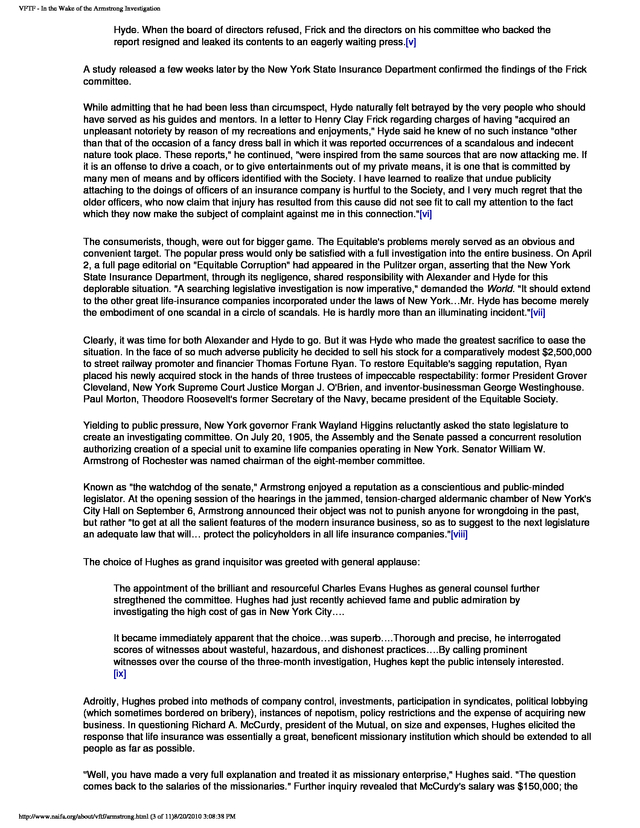 VFTF - In the Wake of the Armstrong Investigation

Hyde. When the board of directors refused, Frick and the directors on his committee who backed the report resigned and leaked its contents to an eagerly waiting press.[v]

A study released a few weeks later by the New York State Insurance Department confirmed the findings of the Frick committee.

While admitting that he had been less than circumspect, Hyde naturally felt betrayed by the very people who should have served as his guides and mentors. In a letter to Henry Clay Frick regarding charges of having "acquired an unpleasant notoriety by reason of my recreations and enjoyments," Hyde said he knew of no such instance "other than that of the occasion of a fancy dress ball in which it was reported occurrences of a scandalous and indecent nature took place. These reports," he continued, "were inspired from the same sources that are now attacking me. If it is an offense to drive a coach, or to give entertainments out of my private means, it is one that is committed by many men of means and by officers identified with the Society. I have learned to realize that undue publicity attaching to the doings of officers of an insurance company is hurtful to the Society, and I very much regret that the older officers, who now claim that injury has resulted from this cause did not see fit to call my attention to the fact which they now make the subject of complaint against me in this connection."[vi]

The consumerists, though, were out for bigger game. The Equitable's problems merely served as an obvious and convenient target. The popular press would only be satisfied with a full investigation into the entire business. On April 2, a full page editorial on "Equitable Corruption" had appeared in the Pulitzer organ, asserting that the New York State Insurance Department, through its negligence, shared responsibility with Alexander and Hyde for this deplorable situation. "A searching legislative investigation is now imperative," demanded the World. "It should extend to the other great life-insurance companies incorporated under the laws of New York…Mr. Hyde has become merely the embodiment of one scandal in a circle of scandals. He is hardly more than an illuminating incident."[vii]

Clearly, it was time for both Alexander and Hyde to go. But it was Hyde who made the greatest sacrifice to ease the situation. In the face of so much adverse publicity he decided to sell his stock for a comparatively modest $2,500,000 to street railway promoter and financier Thomas Fortune Ryan. To restore Equitable's sagging reputation, Ryan placed his newly acquired stock in the hands of three trustees of impeccable respectability: former President Grover Cleveland, New York Supreme Court Justice Morgan J. O'Brien, and inventor-businessman George Westinghouse. Paul Morton, Theodore Roosevelt's former Secretary of the Navy, became president of the Equitable Society.

Yielding to public pressure, New York governor Frank Wayland Higgins reluctantly asked the state legislature to create an investigating committee. On July 20, 1905, the Assembly and the Senate passed a concurrent resolution authorizing creation of a special unit to examine life companies operating in New York. Senator William W. Armstrong of Rochester was named chairman of the eight-member committee.

Known as "the watchdog of the senate," Armstrong enjoyed a reputation as a conscientious and public-minded legislator. At the opening session of the hearings in the jammed, tension-charged aldermanic chamber of New York's City Hall on September 6, Armstrong announced their object was not to punish anyone for wrongdoing in the past, but rather "to get at all the salient features of the modern insurance business, so as to suggest to the next legislature an adequate law that will… protect the policyholders in all life insurance companies."[viii]

The choice of Hughes as grand inquisitor was greeted with general applause:

The appointment of the brilliant and resourceful Charles Evans Hughes as general counsel further stregthened the committee. Hughes had just recently achieved fame and public admiration by investigating the high cost of gas in New York City….

It became immediately apparent that the choice…was superb….Thorough and precise, he interrogated scores of witnesses about wasteful, hazardous, and dishonest practices….By calling prominent witnesses over the course of the three-month investigation, Hughes kept the public intensely interested. [ix]

Adroitly, Hughes probed into methods of company control, investments, participation in syndicates, political lobbying (which sometimes bordered on bribery), instances of nepotism, policy restrictions and the expense of acquiring new business. In questioning Richard A. McCurdy, president of the Mutual, on size and expenses, Hughes elicited the response that life insurance was essentially a great, beneficent missionary institution which should be extended to all people as far as possible.

"Well, you have made a very full explanation and treated it as missionary enterprise," Hughes said. "The question comes back to the salaries of the missionaries." Further inquiry revealed that McCurdy's salary was $150,000; the

http://www.naifa.org/about/vftf/armstrong.html (3 of 11)8/20/2010 3:08:38 PM